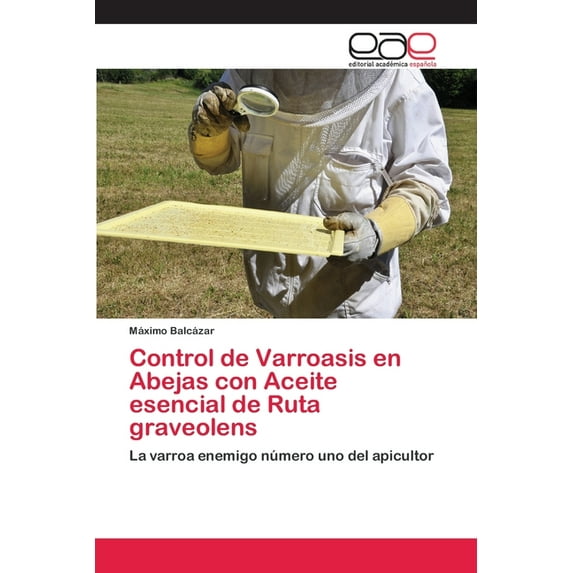 eae
editorial académica española

Máximo Balcázar

Control de Varroasis en Abejas con Aceite esencial de Ruta graveolens

La varroa enemigo número uno del apicultor